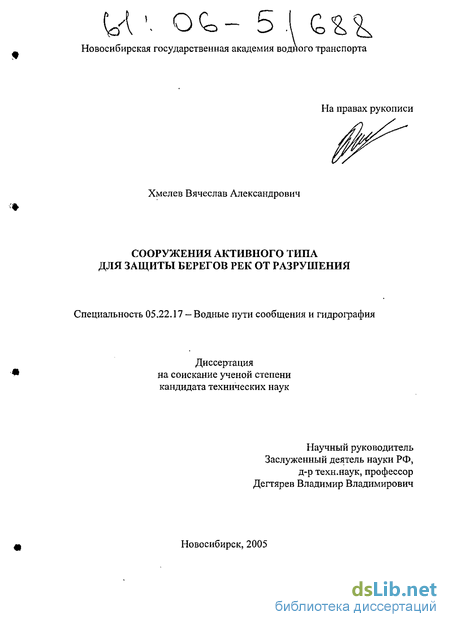 61: 06-5/688

Новосибирская государственная академия водного транспорта

На правах рукописи

Хмелев Вячеслав Александрович

СООРУЖЕНИЯ АКТИВНОГО ТИПА
ДЛЯ ЗАЩИТЫ БЕРЕГОВ РЕК ОТ РАЗРУШЕНИЯ

Специальность 05.22.17 – Водные пути сообщения и гидрография

Диссертация
на соискание ученой степени
кандидата технических наук

Научный руководитель
Заслуженный деятель науки РФ,
д-р техн.наук, профессор
Дегтярев Владимир Владимирович

Новосибирск, 2005

dsLib.net
библиотека диссертаций